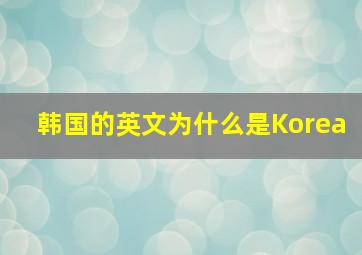 韩国的英文为什么是Korea